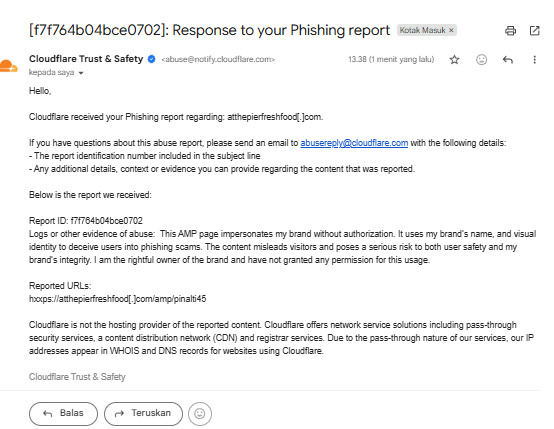 [f7f764b04bce0702]: Response to your Phishing report Kotak Masuk ×

Cloudflare Trust & Safety <abuse@notify.cloudflare.com> 13.38 (1 menit yang lalu)
kepada saya

Hello,

Cloudflare received your Phishing report regarding: atthepierfreshfood[.]com.

If you have questions about this abuse report, please send an email to abusereply@cloudflare.com with the following details:
- The report identification number included in the subject line
- Any additional details, context or evidence you can provide regarding the content that was reported.

Below is the report we received:

Report ID: f7f764b04bce0702
Logs or other evidence of abuse: This AMP page impersonates my brand without authorization. It uses my brand's name, and visual identity to deceive users into phishing scams. The content misleads visitors and poses a serious risk to both user safety and my brand's integrity. I am the rightful owner of the brand and have not granted any permission for this usage.

Reported URLs:
hxxps://atthepierfreshfood[.]com/amp/pinalti45

Cloudflare is not the hosting provider of the reported content. Cloudflare offers network service solutions including pass-through security services, a content distribution network (CDN) and registrar services. Due to the pass-through nature of our services, our IP addresses appear in WHOIS and DNS records for websites using Cloudflare.

Cloudflare Trust & Safety

Balas Teruskan